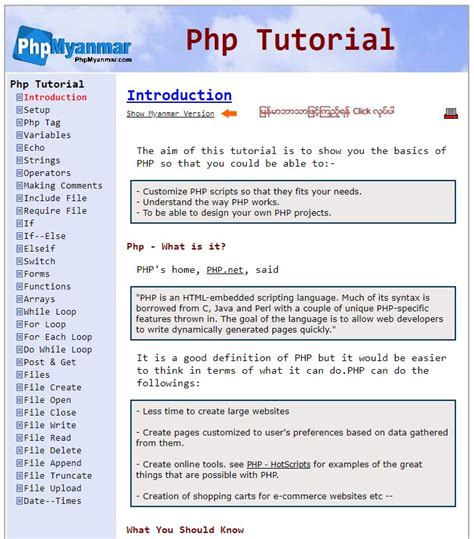 PhpMyanmar
PhpMyanmar.com

Php Tutorial

Php Tutorial
Introduction
Setup
Php Tag
Variables
Echo
Strings
Operators
Making Comments
Include File
Require File
If
If--Else
Elseif
Switch
Forms
Functions
Arrays
While Loop
For Loop
For Each Loop
Do While Loop
Post & Get
Files
File Create
File Open
File Close
File Write
File Read
File Delete
File Append
File Truncate
File Upload
Date--Times

Introduction

Show Myanmar Version

မြန်မာဘာသာဖြင့်ကြည့်ရန် Click လုပ်ပါ

The aim of this tutorial is to show you the basics of PHP so that you could be able to:-

- Customize PHP scripts so that they fits your needs.
- Understand the way PHP works.
- To be able to design your own PHP projects.

Php - What is it?

PHP's home, PHP.net, said

"PHP is an HTML-embedded scripting language. Much of its syntax is borrowed from C, Java and Perl with a couple of unique PHP-specific features thrown in. The goal of the language is to allow web developers to write dynamically generated pages quickly."

It is a good definition of PHP but it would be easier to think in terms of what it can do.PHP can do the followings:

- Less time to create large websites

- Create pages customized to user's preferences based on data gathered from them.

- Create online tools. see PHP - HotScripts for examples of the great things that are possible with PHP.

- Creation of shopping carts for e-commerce websites etc --

What You Should Know